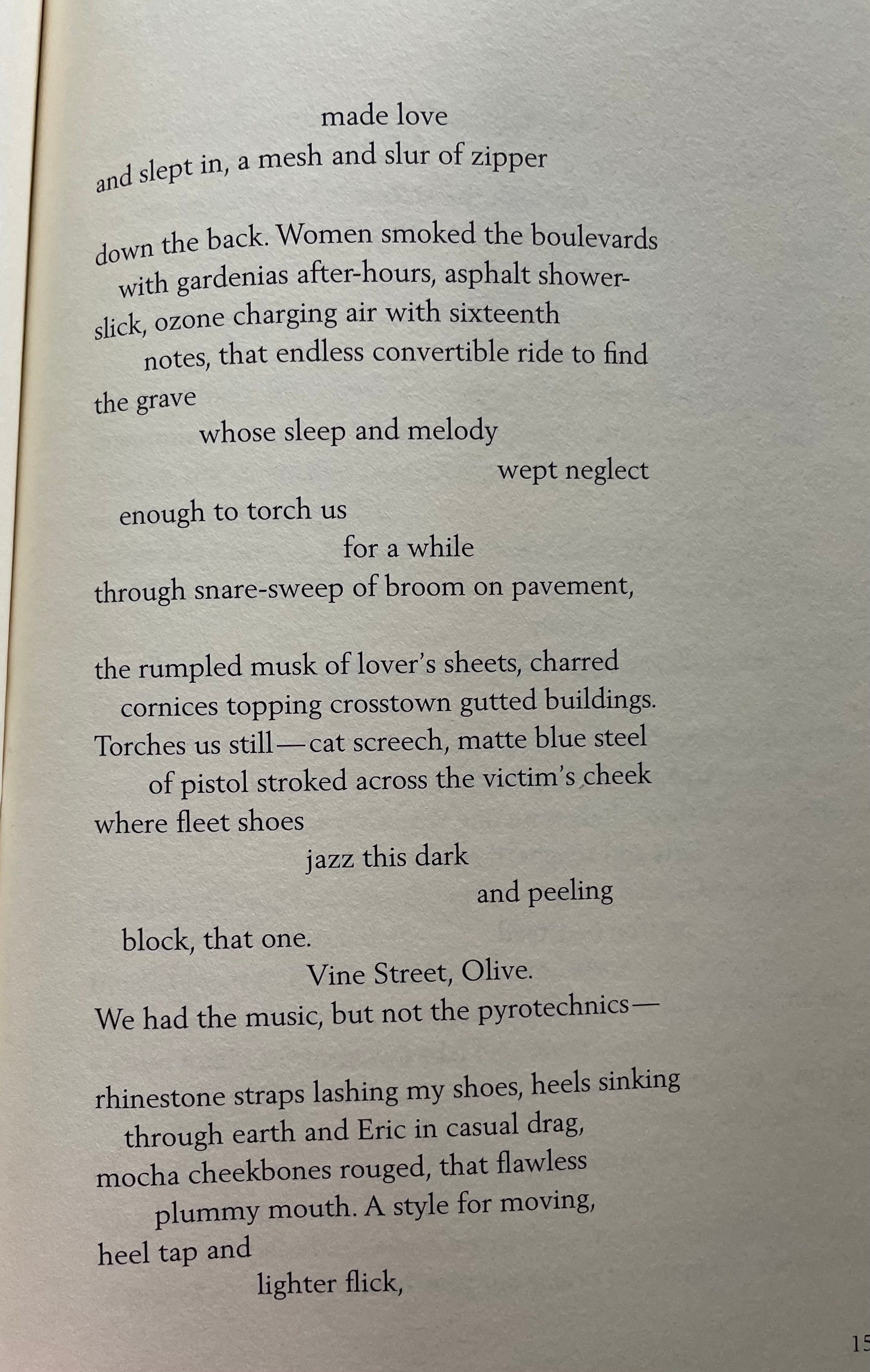 made love
and slept in, a mesh and slur of zipper

down the back. Women smoked the boulevards
with gardenias after-hours, asphalt shower-
slick, ozone charging air with sixteenth
notes, that endless convertible ride to find
the grave
whose sleep and melody
wept neglect

enough to torch us
for a while
through snare-sweep of broom on pavement,

the rumpled musk of lover's sheets, charred
cornices topping crosstown gutted buildings.
Torches us still—cat screech, matte blue steel
of pistol stroked across the victim's cheek
where fleet shoes
jazz this dark
and peeling

block, that one.
Vine Street, Olive.
We had the music, but not the pyrotechnics—

rhinestone straps lashing my shoes, heels sinking
through earth and Eric in casual drag,
mocha cheekbones rouged, that flawless
plummy mouth. A style for moving,
heel tap and
lighter flick,

15